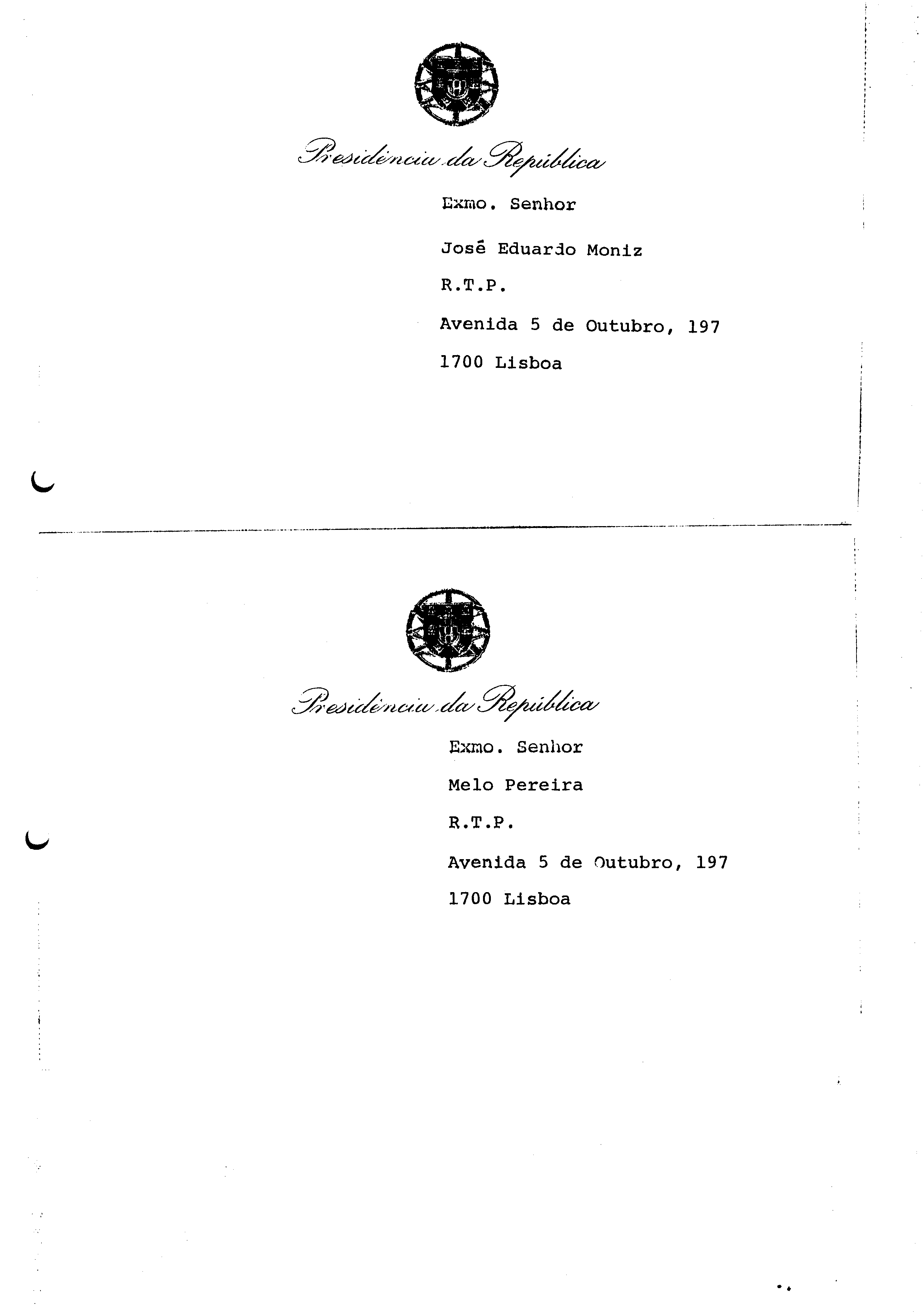 Presidência da República

Exmo. Senhor

José Eduardo Moniz

R.T.P.

Avenida 5 de Outubro, 197

1700 Lisboa

Presidência da República

Exmo. Senhor

Melo Pereira

R.T.P.

Avenida 5 de Outubro, 197

1700 Lisboa